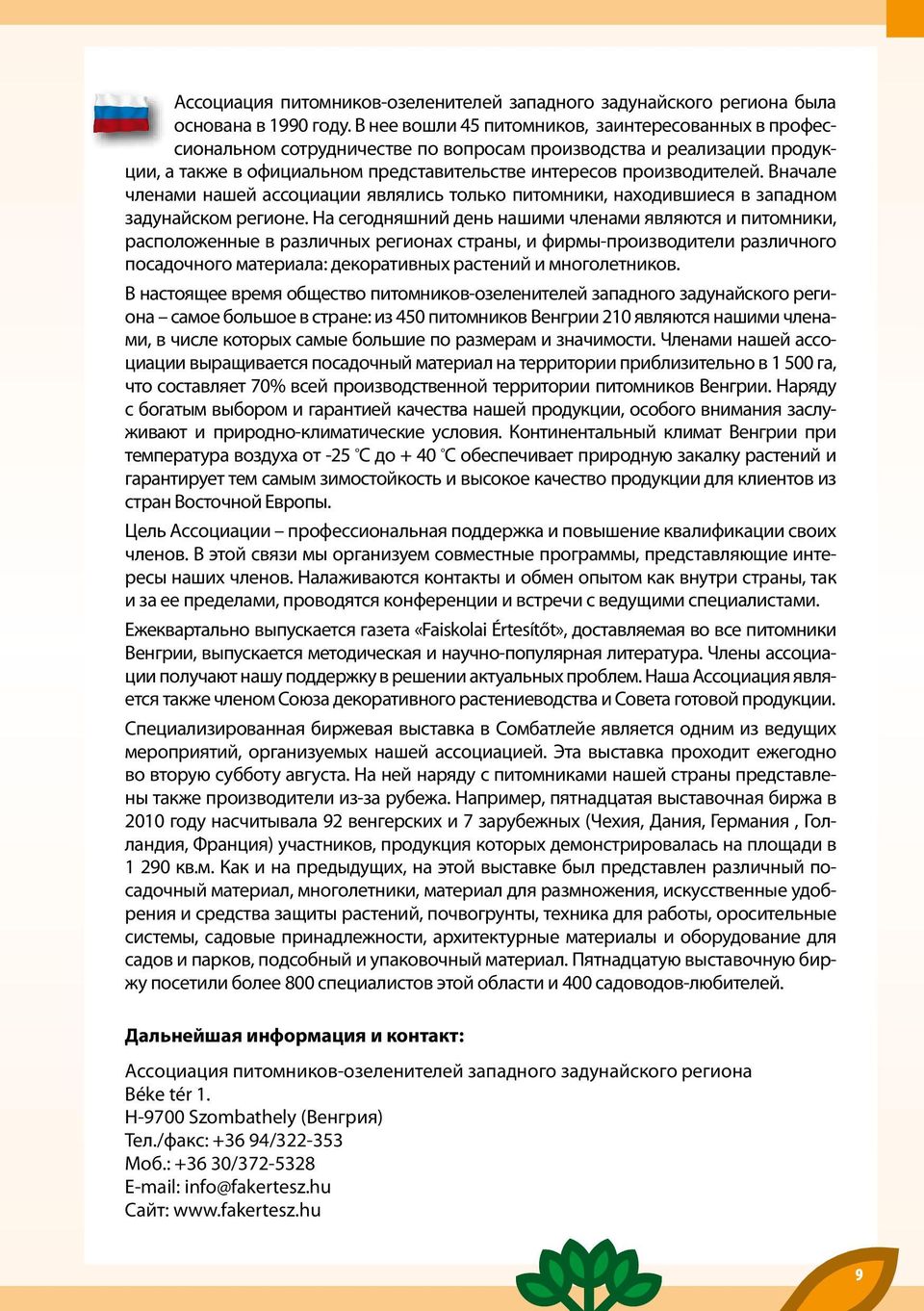 Ассоциация питомников-озеленителей западного задунайского региона была основана в 1990 году. В нее вошли 45 питомников, заинтересованных в профессиональном сотрудничестве по вопросам производства и реализации продукции, а также в официальном представительстве интересов производителей. Вначале членами нашей ассоциации являлись только питомники, находившиеся в западном задунайском регионе. На сегодняшний день нашими членами являются и питомники, расположенные в различных регионах страны, и фирмы-производители различного посадочного материала: декоративных растений и многолетников.

В настоящее время общество питомников-озеленителей западного задунайского региона – самое большое в стране: из 450 питомников Венгрии 210 являются нашими членами, в числе которых самые большие по размерам и значимости. Членами нашей ассоциации выращивается посадочный материал на территории приблизительно в 1 500 га, что составляет 70% всей производственной территории питомников Венгрии. Наряду с богатым выбором и гарантией качества нашей продукции, особого внимания заслуживают и природно-климатические условия. Континентальный климат Венгрии при температура воздуха от -25 °C до + 40 °C обеспечивает природную закалку растений и гарантирует тем самым зимостойкость и высокое качество продукции для клиентов из стран Восточной Европы.

Цель Ассоциации – профессиональная поддержка и повышение квалификации своих членов. В этой связи мы организуем совместные программы, представляющие интересы наших членов. Налаживаются контакты и обмен опытом как внутри страны, так и за ее пределами, проводятся конференции и встречи с ведущими специалистами.

Ежеквартально выпускается газета «Faiskolai Értesítőt», доставляемая во все питомники Венгрии, выпускается методическая и научно-популярная литература. Члены ассоциации получают нашу поддержку в решении актуальных проблем. Наша Ассоциация является также членом Союза декоративного растениеводства и Совета готовой продукции.

Специализированная биржевая выставка в Сомбатлейе является одним из ведущих мероприятий, организуемых нашей ассоциацией. Эта выставка проходит ежегодно во вторую субботу августа. На ней наряду с питомниками нашей страны представлены также производители из-за рубежа. Например, пятнадцатая выставочная биржа в 2010 году насчитывала 92 венгерских и 7 зарубежных (Чехия, Дания, Германия , Голландия, Франция) участников, продукция которых демонстрировалась на площади в 1 290 кв.м. Как и на предыдущих, на этой выставке был представлен различный посадочный материал, многолетники, материал для размножения, искусственные удобрения и средства защиты растений, почвогрунты, техника для работы, оросительные системы, садовые принадлежности, архитектурные материалы и оборудование для садов и парков, подсобный и упаковочный материал. Пятнадцатую выставочную биржу посетили более 800 специалистов этой области и 400 садоводов-любителей.

Дальнейшая информация и контакт:

Ассоциация питомников-озеленителей западного задунайского региона
Béke tér 1.
H-9700 Szombathely (Венгрия)
Тел./факс: +36 94/322-353
Моб.: +36 30/372-5328
E-mail: info@fakertesz.hu
Сайт: www.fakertesz.hu

9